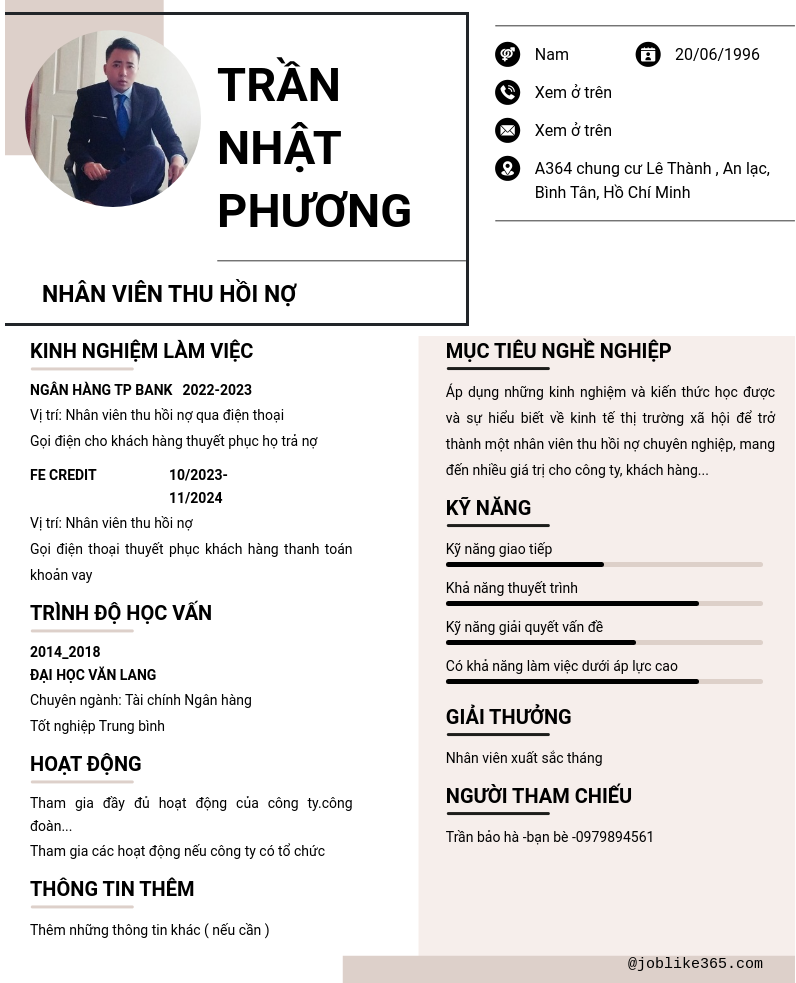 TRẦN NHẬT PHƯƠNG

NHÂN VIÊN THU HỒI NỢ

Nam

20/06/1996

Xem ở trên

Xem ở trên

A364 chung cư Lê Thành , An lạc, Bình Tân, Hồ Chí Minh

KINH NGHIỆM LÀM VIỆC

NGÂN HÀNG TP BANK 2022-2023

Vị trí: Nhân viên thu hồi nợ qua điện thoại

Gọi điện cho khách hàng thuyết phục họ trả nợ

FE CREDIT 10/2023-11/2024

Vị trí: Nhân viên thu hồi nợ

Gọi điện thoại thuyết phục khách hàng thanh toán khoản vay

TRÌNH ĐỘ HỌC VẤN

2014_2018

ĐẠI HỌC VĂN LANG

Chuyên ngành: Tài chính Ngân hàng

Tốt nghiệp Trung bình

HOẠT ĐỘNG

Tham gia đầy đủ hoạt động của công ty.công đoàn...

Tham gia các hoạt động nếu công ty có tổ chức

THÔNG TIN THÊM

Thêm những thông tin khác ( nếu cần )

MỤC TIÊU NGHỀ NGHIỆP

Áp dụng những kinh nghiệm và kiến thức học được và sự hiểu biết về kinh tế thị trường xã hội để trở thành một nhân viên thu hồi nợ chuyên nghiệp, mang đến nhiều giá trị cho công ty, khách hàng...

KỸ NĂNG

Kỹ năng giao tiếp

Khả năng thuyết trình

Kỹ năng giải quyết vấn đề

Có khả năng làm việc dưới áp lực cao

GIẢI THƯỞNG

Nhân viên xuất sắc tháng

NGƯỜI THAM CHIẾU

Trần bảo hà -bạn bè -0979894561

@joblike365.com